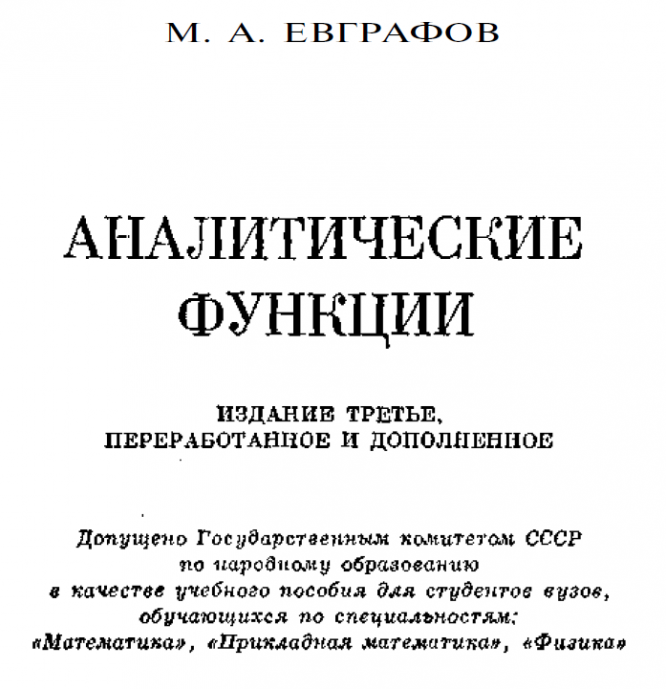 М. А. ЕВГРАФОВ

АНАЛИТИЧЕСКИЕ ФУНКЦИИ

ИЗДАНИЕ ТРЕТЬЕ, ПЕРЕРАБОТАННОЕ И ДОПОЛНЕННОЕ

Допущено Государственным комитетом СССР по народному образованию в качестве учебного пособия для студентов вузов, обучающихся по специальностям: «Математика», «Прикладная математика», «Физика»